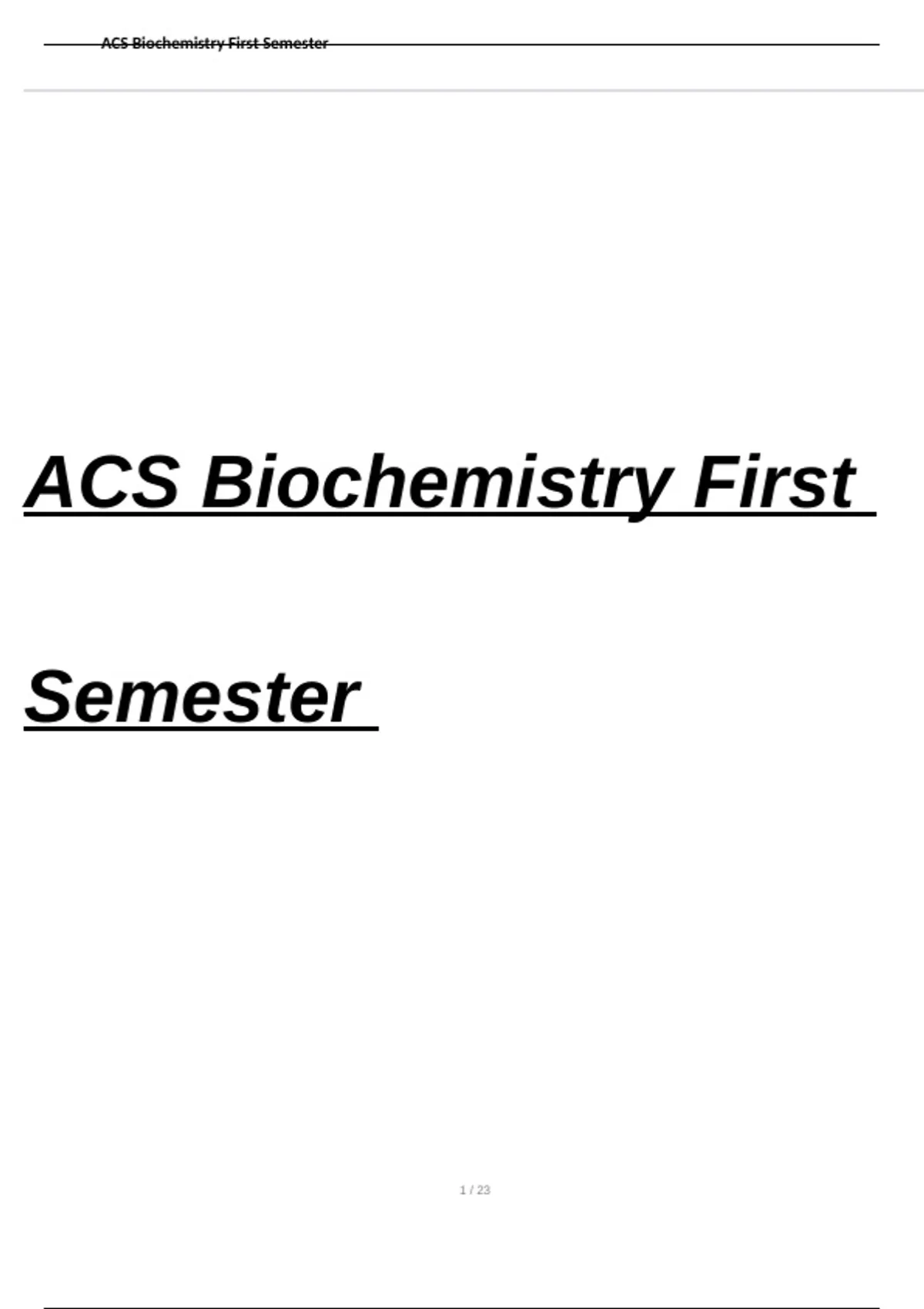 ACS Biochemistry First Semester

ACS Biochemistry First Semester

1 / 23